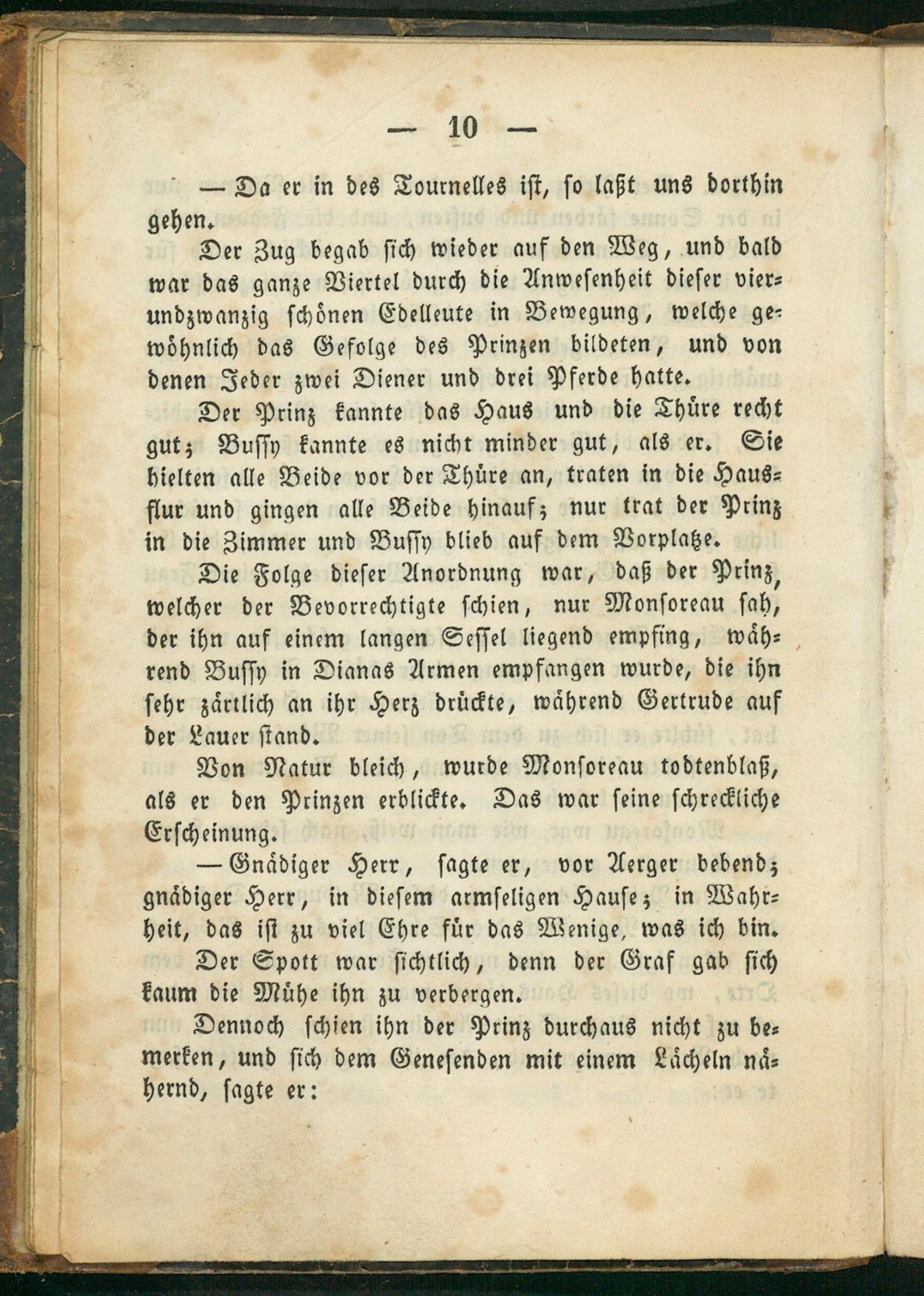 — 10 —

— Da er in des Tournelles ist, so laßt uns dorthin gehen.

Der Zug begab sich wieder auf den Weg, und bald war das ganze Viertel durch die Anwesenheit dieser vierundzwanzig schönen Edelleute in Bewegung, welche gewöhnlich das Gefolge des Prinzen bildeten, und von denen Jeder zwei Diener und drei Pferde hatte.

Der Prinz kannte das Haus und die Thüre recht gut; Bussy kannte es nicht minder gut, als er. Sie hielten alle Beide vor der Thüre an, traten in die Hausflur und gingen alle Beide hinauf; nur trat der Prinz in die Zimmer und Bussy blieb auf dem Vorplatze.

Die Folge dieser Anordnung war, daß der Prinz, welcher der Bevorrechtigte schien, nur Monsoreau sah, der ihn auf einem langen Sessel liegend empfing, während Bussy in Dianas Armen empfangen wurde, die ihn sehr zärtlich an ihr Herz drückte, während Gertrude auf der Lauer stand.

Von Natur bleich, wurde Monsoreau todtenblaß, als er den Prinzen erblickte. Das war seine schreckliche Erscheinung.

— Gnädiger Herr, sagte er, vor Aerger bebend; gnädiger Herr, in diesem armseligen Hause; in Wahrheit, das ist zu viel Ehre für das Wenige, was ich bin.

Der Spott war sichtlich, denn der Graf gab sich kaum die Mühe ihn zu verbergen.

Dennoch schien ihn der Prinz durchaus nicht zu bemerken, und sich dem Genesenden mit einem Lächeln nähernd, sagte er: